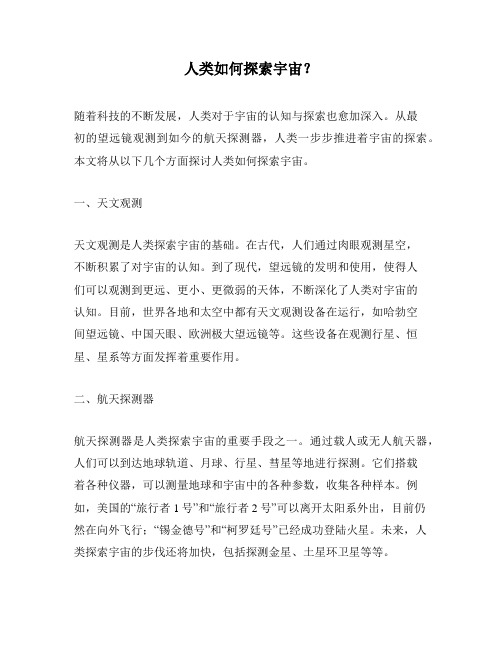 人类如何探索宇宙？

随着科技的不断发展，人类对于宇宙的认知与探索也愈加深入。从最初的望远镜观测到如今的航天探测器，人类一步步推进着宇宙的探索。本文将从以下几个方面探讨人类如何探索宇宙。

一、天文观测

天文观测是人类探索宇宙的基础。在古代，人们通过肉眼观测星空，不断积累了对宇宙的认知。到了现代，望远镜的发明和使用，使得人们可以观测到更远、更小、更微弱的天体，不断深化了人类对宇宙的认知。目前，世界各地和太空中都有天文观测设备在运行，如哈勃空间望远镜、中国天眼、欧洲极大望远镜等。这些设备在观测行星、恒星、星系等方面发挥着重要作用。

二、航天探测器

航天探测器是人类探索宇宙的重要手段之一。通过载人或无人航天器，人们可以到达地球轨道、月球、行星、彗星等地进行探测。它们搭载着各种仪器，可以测量地球和宇宙中的各种参数，收集各种样本。例如，美国的“旅行者 1 号”和“旅行者 2 号”可以离开太阳系外出，目前仍然在向外飞行；“锡金德号”和“柯罗廷号”已经成功登陆火星。未来，人类探索宇宙的步伐还将加快，包括探测金星、土星环卫星等等。